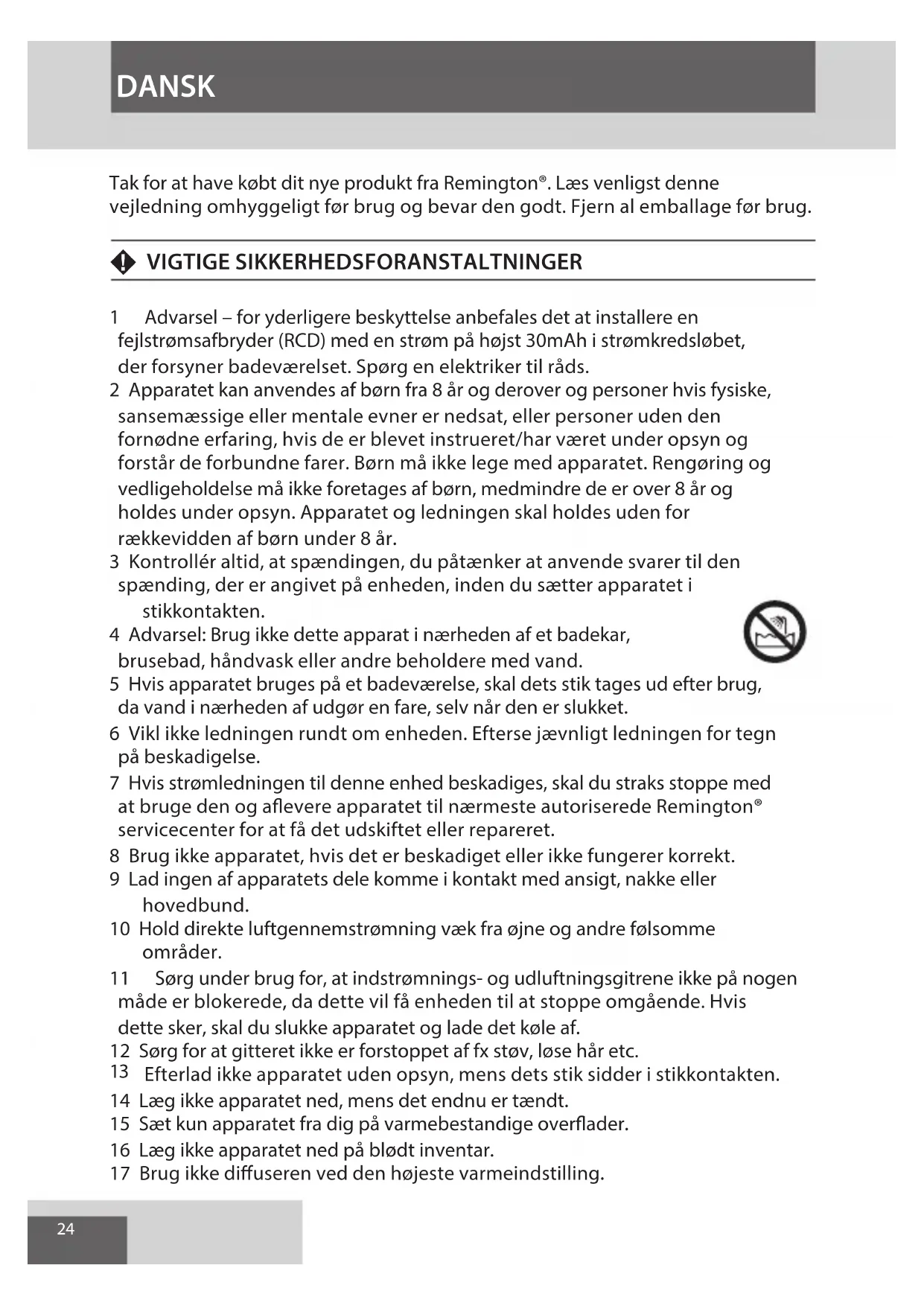 DANSK

Tak for at have købt dit nye produkt fra Remington®. Læs venligst denne vejledning omhyggeligt før brug og bevar den godt. Fjern al emballage før brug.

VIGTIGE SIKKERHEDSFORANSTALTNINGER

1 Advarsel – for yderligere beskyttelse anbefales det at installere en fejlstrømsafbryder (RCD) med en strøm på højst 30mAh i strømkredsløbet, der forsyner badeværelset. Spørg en elektriker til råds.
2 Apparatet kan anvendes af børn fra 8 år og derover og personer hvis fysiske, sansemæssige eller mentale evner er nedsat, eller personer uden den fornødne erfaring, hvis de er blevet instrueret/har været under opsyn og forstår de forbundne farer. Børn må ikke lege med apparatet. Rengøring og vedligeholdelse må ikke foretages af børn, medmindre de er over 8 år og holdes under opsyn. Apparatet og ledningen skal holdes uden for rækkevidden af børn under 8 år.
3 Kontrollér altid, at spændingen, du påtænker at anvende svarer til den spænding, der er angivet på enheden, inden du sætter apparatet i stikkontakten.
4 Advarsel: Brug ikke dette apparat i nærheden af et badekar, brusebad, håndvask eller andre beholdere med vand.
5 Hvis apparatet bruges på et badeværelse, skal dets stik tages ud efter brug, da vand i nærheden af udgør en fare, selv når den er slukket.
6 Vikl ikke ledningen rundt om enheden. Efterse jævnligt ledningen for tegn på beskadigelse.
7 Hvis strømledningen til denne enhed beskadiges, skal du straks stoppe med at bruge den og aflevere apparatet til nærmeste autoriserede Remington® servicecenter for at få det udskiftet eller repareret.
8 Brug ikke apparatet, hvis det er beskadiget eller ikke fungerer korrekt.
9 Lad ingen af apparatets dele komme i kontakt med ansigt, nakke eller hovedbund.
10 Hold direkte luftgennemstrømning væk fra øjne og andre følsomme områder.
11 Sørg under brug for, at indstrømnings- og udluftningsgitrene ikke på nogen måde er blokerede, da dette vil få enheden til at stoppe omgående. Hvis dette sker, skal du slukke apparatet og lade det køle af.
12 Sørg for at gitteret ikke er forstoppet af fx støv, løse hår etc.
13 Efterlad ikke apparatet uden opsyn, mens dets stik sidder i stikkontakten.
14 Læg ikke apparatet ned, mens det endnu er tændt.
15 Sæt kun apparatet fra dig på varmebestandige overflader.
16 Læg ikke apparatet ned på blødt inventar.
17 Brug ikke diffuseren ved den højeste varmeindstilling.

24